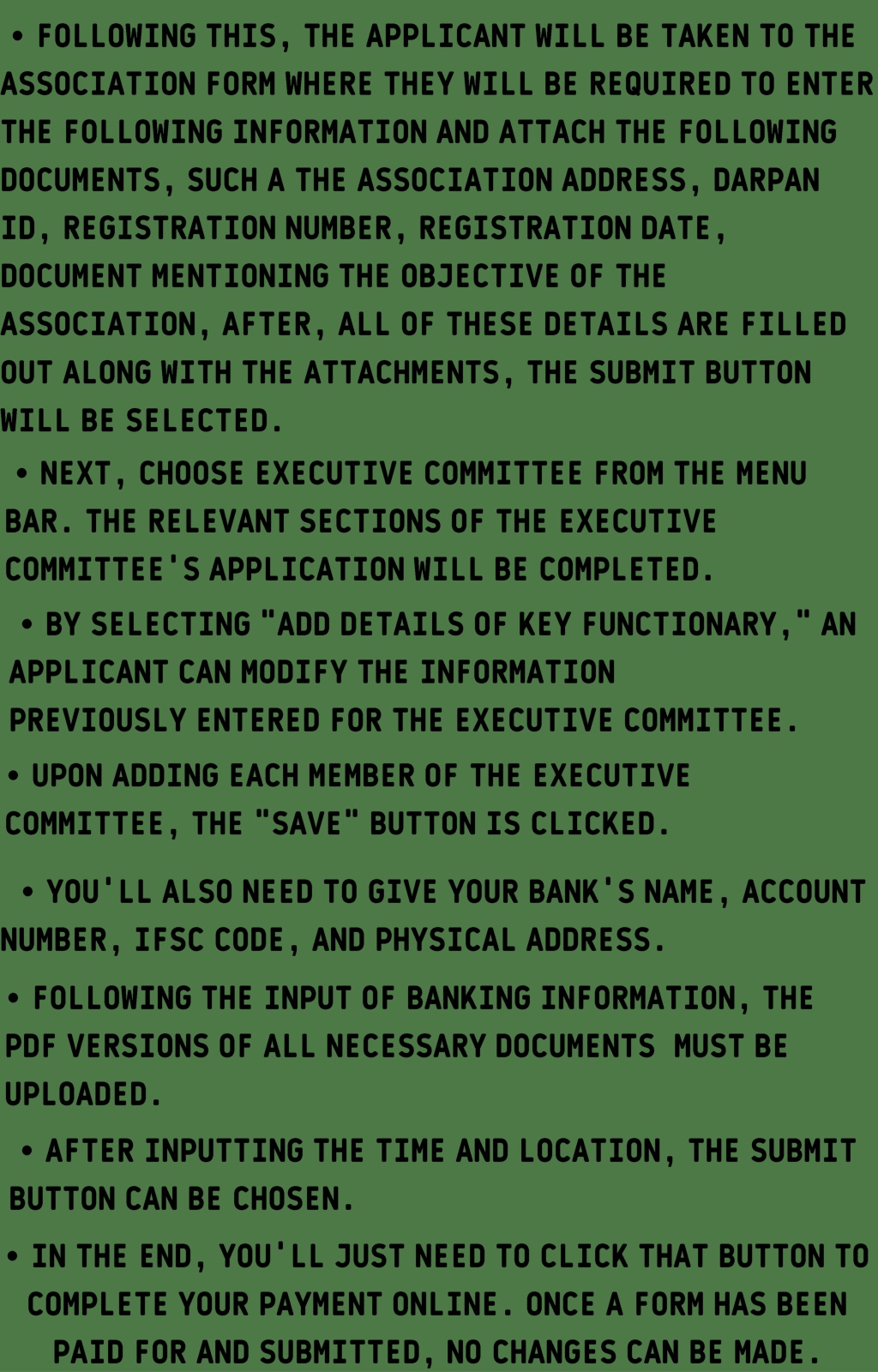 • FOLLOWING THIS, THE APPLICANT WILL BE TAKEN TO THE ASSOCIATION FORM WHERE THEY WILL BE REQUIRED TO ENTER THE FOLLOWING INFORMATION AND ATTACH THE FOLLOWING DOCUMENTS, SUCH A THE ASSOCIATION ADDRESS, DARPAN ID, REGISTRATION NUMBER, REGISTRATION DATE, DOCUMENT MENTIONING THE OBJECTIVE OF THE ASSOCIATION, AFTER, ALL OF THESE DETAILS ARE FILLED OUT ALONG WITH THE ATTACHMENTS, THE SUBMIT BUTTON WILL BE SELECTED.

• NEXT, CHOOSE EXECUTIVE COMMITTEE FROM THE MENU BAR. THE RELEVANT SECTIONS OF THE EXECUTIVE COMMITTEE'S APPLICATION WILL BE COMPLETED.

• BY SELECTING "ADD DETAILS OF KEY FUNCTIONARY," AN APPLICANT CAN MODIFY THE INFORMATION PREVIOUSLY ENTERED FOR THE EXECUTIVE COMMITTEE.

• UPON ADDING EACH MEMBER OF THE EXECUTIVE COMMITTEE, THE "SAVE" BUTTON IS CLICKED.

• YOU'LL ALSO NEED TO GIVE YOUR BANK'S NAME, ACCOUNT NUMBER, IFSC CODE, AND PHYSICAL ADDRESS.

• FOLLOWING THE INPUT OF BANKING INFORMATION, THE PDF VERSIONS OF ALL NECESSARY DOCUMENTS MUST BE UPLOADED.

• AFTER INPUTTING THE TIME AND LOCATION, THE SUBMIT BUTTON CAN BE CHOSEN.

• IN THE END, YOU'LL JUST NEED TO CLICK THAT BUTTON TO COMPLETE YOUR PAYMENT ONLINE. ONCE A FORM HAS BEEN PAID FOR AND SUBMITTED, NO CHANGES CAN BE MADE.